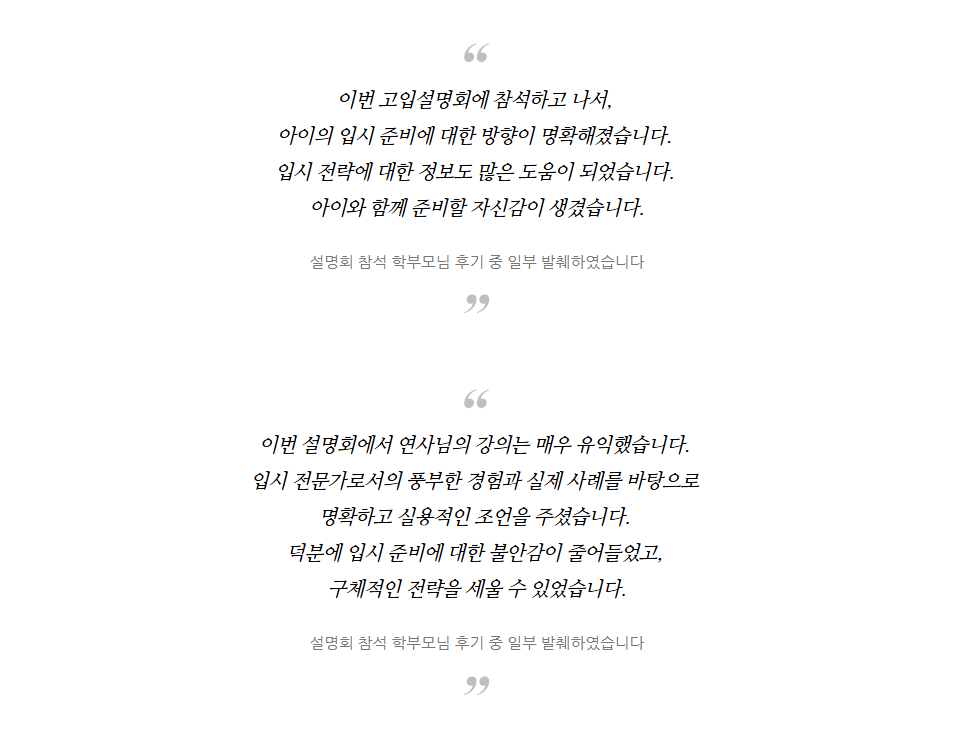 “

이번 고입설명회에 참석하고 나서,
아이의 입시 준비에 대한 방향이 명확해졌습니다.
입시 전략에 대한 정보도 많은 도움이 되었습니다.
아이와 함께 준비할 자신감이 생겼습니다.

설명회 참석 학부모님 후기 중 일부 발췌하였습니다

”

“

이번 설명회에서 연사님의 강의는 매우 유익했습니다.
입시 전문가로서의 풍부한 경험과 실제 사례를 바탕으로
명확하고 실용적인 조언을 주셨습니다.
덕분에 입시 준비에 대한 불안감이 줄어들었고,
구체적인 전략을 세울 수 있었습니다.

설명회 참석 학부모님 후기 중 일부 발췌하였습니다

”